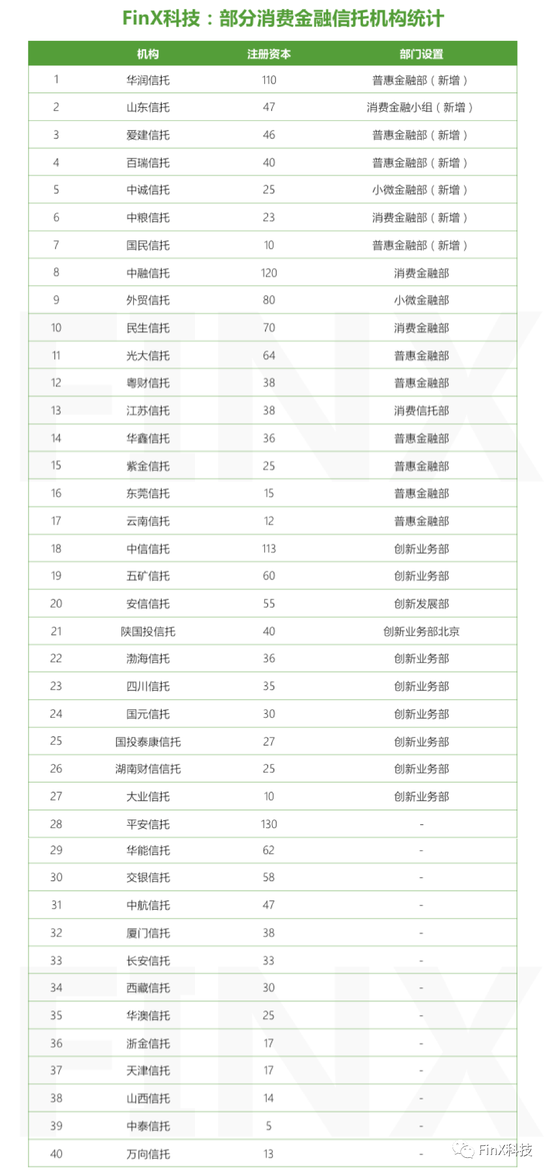 FinX科技：部分消费金融信托机构统计

|  | 机构 | 注册资本 | 部门设置 |
|---|---|---|---|
| 1 | 华润信托 | 110 | 普惠金融部（新增） |
| 2 | 山东信托 | 47 | 消费金融小组（新增） |
| 3 | 爱建信托 | 46 | 普惠金融部（新增） |
| 4 | 百瑞信托 | 40 | 普惠金融部（新增） |
| 5 | 中诚信托 | 25 | 小微金融部（新增） |
| 6 | 中粮信托 | 23 | 消费金融部（新增） |
| 7 | 国民信托 | 10 | 普惠金融部（新增） |
| 8 | 中融信托 | 120 | 消费金融部 |
| 9 | 外贸信托 | 80 | 小微金融部 |
| 10 | 民生信托 | 70 | 消费金融部 |
| 11 | 光大信托 | 64 | 普惠金融部 |
| 12 | 粤财信托 | 38 | 普惠金融部 |
| 13 | 江苏信托 | 38 | 消费信托部 |
| 14 | 华鑫信托 | 36 | 普惠金融部 |
| 15 | 紫金信托 | 25 | 普惠金融部 |
| 16 | 东莞信托 | 15 | 普惠金融部 |
| 17 | 云南信托 | 12 | 普惠金融部 |
| 18 | 中信信托 | 113 | 创新业务部 |
| 19 | 五矿信托 | 60 | 创新业务部 |
| 20 | 安信信托 | 55 | 创新发展部 |
| 21 | 陕国投信托 | 40 | 创新业务部北京 |
| 22 | 渤海信托 | 36 | 创新业务部 |
| 23 | 四川信托 | 35 | 创新业务部 |
| 24 | 国元信托 | 30 | 创新业务部 |
| 25 | 国投泰康信托 | 27 | 创新业务部 |
| 26 | 湖南财信信托 | 25 | 创新业务部 |
| 27 | 大业信托 | 10 | 创新业务部 |
| 28 | 平安信托 | 130 | - |
| 29 | 华能信托 | 62 | - |
| 30 | 交银信托 | 58 | - |
| 31 | 中航信托 | 47 | - |
| 32 | 厦门信托 | 38 | - |
| 33 | 长安信托 | 33 | - |
| 34 | 西藏信托 | 30 | - |
| 35 | 华澳信托 | 25 | - |
| 36 | 浙金信托 | 17 | - |
| 37 | 天津信托 | 17 | - |
| 38 | 山西信托 | 14 | - |
| 39 | 中泰信托 | 5 | - |
| 40 | 万向信托 | 13 | - |

FinX科技